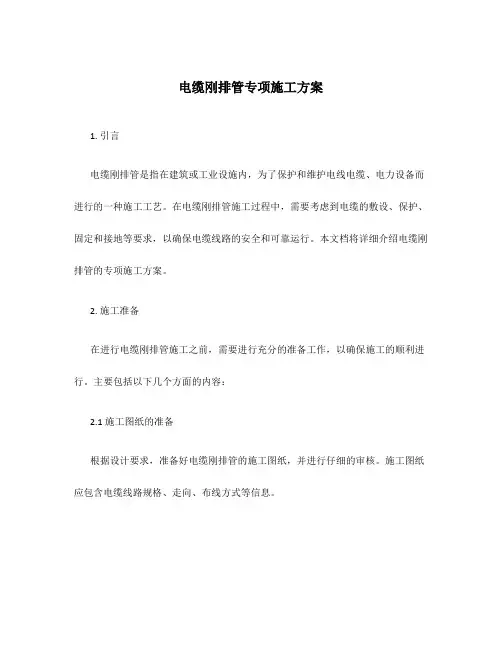 电缆刚排管专项施工方案

1. 引言

电缆刚排管是指在建筑或工业设施内，为了保护和维护电线电缆、电力设备而进行的一种施工工艺。在电缆刚排管施工过程中，需要考虑到电缆的敷设、保护、固定和接地等要求，以确保电缆线路的安全和可靠运行。本文档将详细介绍电缆刚排管的专项施工方案。

2. 施工准备

在进行电缆刚排管施工之前，需要进行充分的准备工作，以确保施工的顺利进行。主要包括以下几个方面的内容：

2.1 施工图纸的准备

根据设计要求，准备好电缆刚排管的施工图纸，并进行仔细的审核。施工图纸应包含电缆线路规格、走向、布线方式等信息。